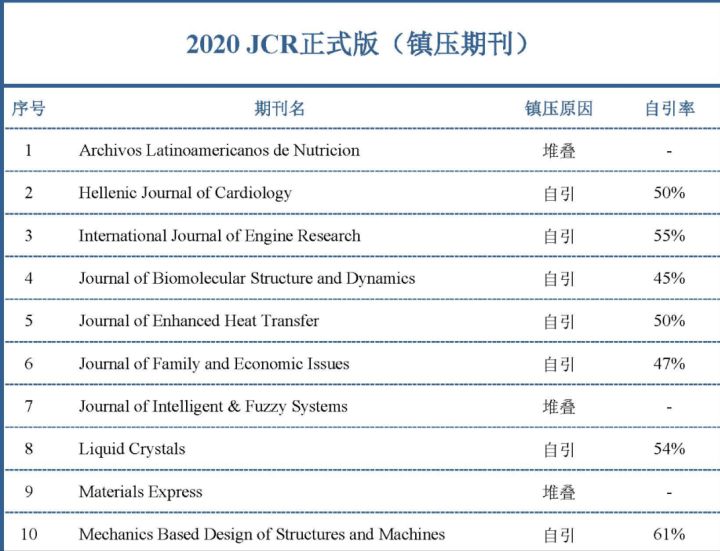 2020 JCR正式版（镇压期刊）

| 序号 | 期刊名 | 镇压原因 | 自引率 |
|---|---|---|---|
| 1 | Archivos Latinoamericanos de Nutricion | 堆叠 | - |
| 2 | Hellenic Journal of Cardiology | 自引 | 50% |
| 3 | International Journal of Engine Research | 自引 | 55% |
| 4 | Journal of Biomolecular Structure and Dynamics | 自引 | 45% |
| 5 | Journal of Enhanced Heat Transfer | 自引 | 50% |
| 6 | Journal of Family and Economic Issues | 自引 | 47% |
| 7 | Journal of Intelligent & Fuzzy Systems | 堆叠 | - |
| 8 | Liquid Crystals | 自引 | 54% |
| 9 | Materials Express | 堆叠 | - |
| 10 | Mechanics Based Design of Structures and Machines | 自引 | 61% |